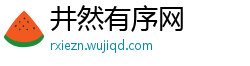 井然有序网
rxiezn.wujiqd.com